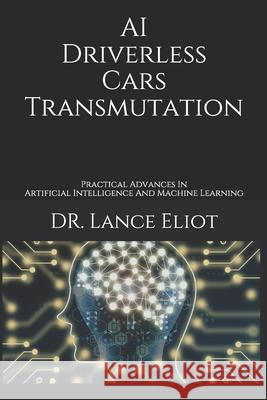 AI Driverless Cars Transmutation

Practical Advances In Artificial Intelligence And Machine Learning

DR. Lance Eliot

Kraina Książek